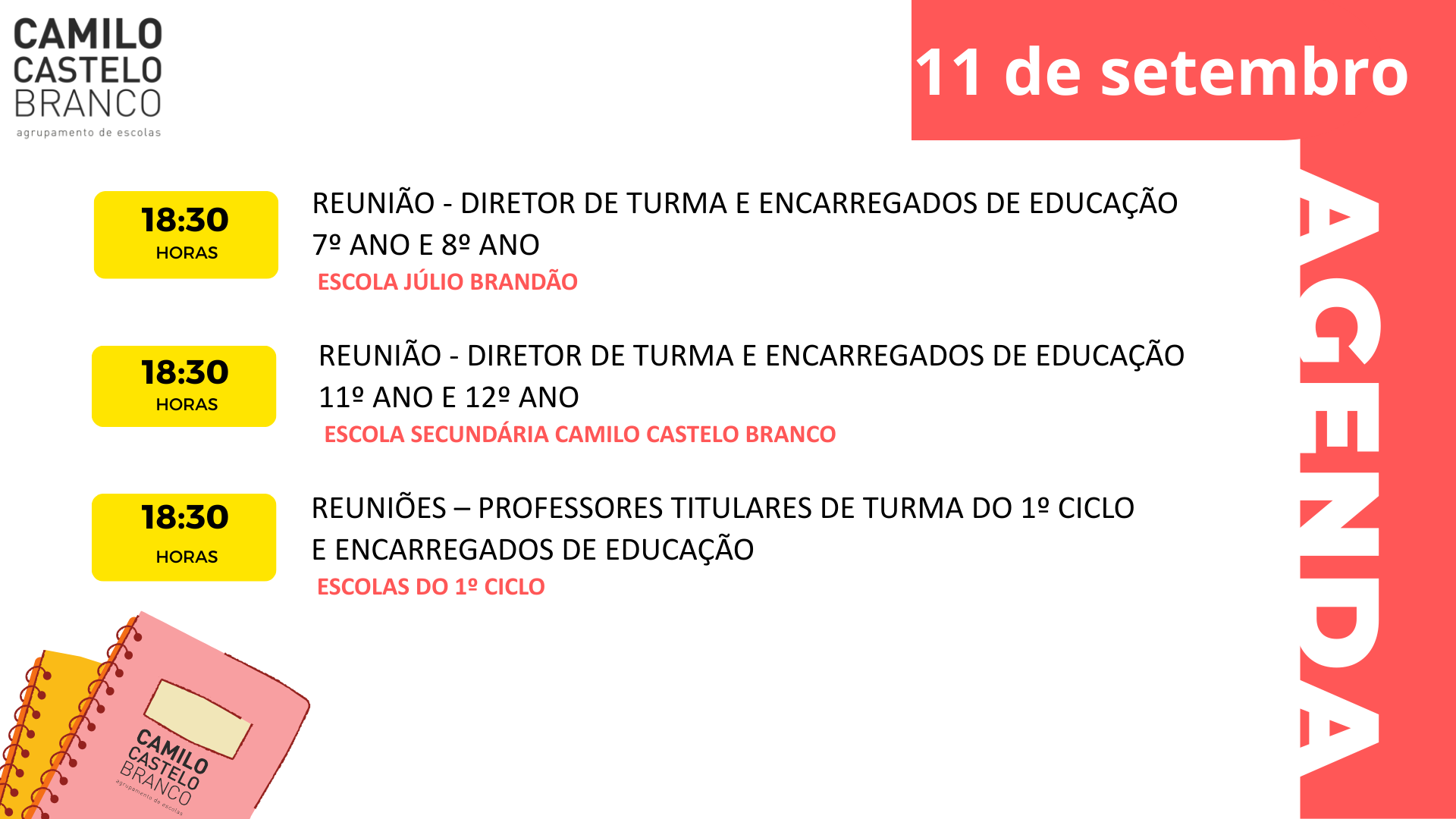 CAMILO
CASTELO
BRANCO
agrupamento de escolas

11 de setembro

18:30
HORAS

REUNIÃO - DIRETOR DE TURMA E ENCARREGADOS DE EDUCAÇÃO
7º ANO E 8º ANO
ESCOLA JÚLIO BRANDÃO

18:30
HORAS

REUNIÃO - DIRETOR DE TURMA E ENCARREGADOS DE EDUCAÇÃO
11º ANO E 12º ANO
ESCOLA SECUNDÁRIA CAMILO CASTELO BRANCO

18:30
HORAS

REUNIÕES – PROFESSORES TITULARES DE TURMA DO 1º CICLO
E ENCARREGADOS DE EDUCAÇÃO
ESCOLAS DO 1º CICLO

AGENDA

CAMILO
CASTELO
BRANCO
agrupamento de escolas